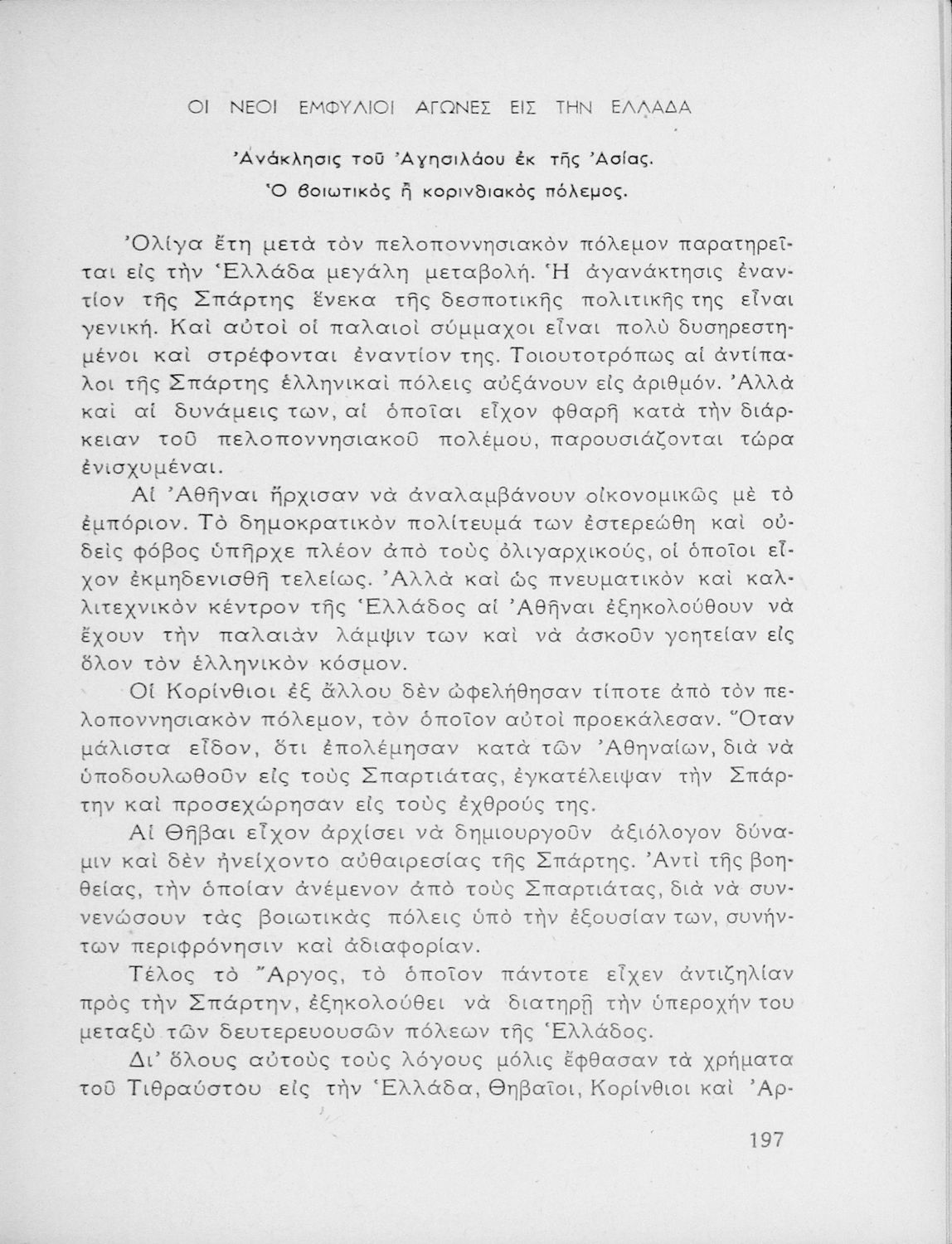 ΟΙ ΝΕΟΙ ΕΜΦΥΛΙΟΙ ΑΓΩΝΕΣ ΕΙΣ ΤΗΝ ΕΛΛΑΔΑ

Ἀνάκλησις τοῦ Ἀγησιλάου ἐκ τῆς Ἀσίας.
Ὁ βοιωτικὸς ἢ κορινθιακὸς πόλεμος.

Ὀλίγα ἔτη μετὰ τὸν πελοποννησιακὸν πόλεμον παρατηρεῖται εἰς τὴν Ἑλλάδα μεγάλη μεταβολή. Ἡ ἀγανάκτησις ἐναντίον τῆς Σπάρτης ἕνεκα τῆς δεσποτικῆς πολιτικῆς της εἶναι γενική. Καὶ αὐτοὶ οἱ παλαιοὶ σύμμαχοι εἶναι πολὺ δυσηρεστημένοι καὶ στρέφονται ἐναντίον της. Τοιουτοτρόπως αἱ ἀντίπαλοι τῆς Σπάρτης ἑλληνικαὶ πόλεις αὐξάνουν εἰς ἀριθμόν. Ἀλλὰ καὶ αἱ δυνάμεις των, αἱ ὁποῖαι εἶχον φθαρῆ κατὰ τὴν διάρκειαν τοῦ πελοποννησιακοῦ πολέμου, παρουσιάζονται τώρα ἐνισχυμέναι.

Αἱ Ἀθῆναι ἤρχισαν νὰ ἀναλαμβάνουν οἰκονομικῶς μὲ τὸ ἐμπόριον. Τὸ δημοκρατικὸν πολίτευμά των ἐστερεώθη καὶ οὐδεὶς φόβος ὑπῆρχε πλέον ἀπὸ τοὺς ὀλιγαρχικούς, οἱ ὁποῖοι εἶχον ἐκμηδενισθῆ τελείως. Ἀλλὰ καὶ ὡς πνευματικὸν καὶ καλλιτεχνικὸν κέντρον τῆς Ἑλλάδος αἱ Ἀθῆναι ἐξηκολούθουν νὰ ἔχουν τὴν παλαιὰν λάμψιν των καὶ νὰ ἀσκοῦν γοητείαν εἰς ὅλον τὸν ἑλληνικὸν κόσμον.

Οἱ Κορίνθιοι ἐξ ἄλλου δὲν ὠφελήθησαν τίποτε ἀπὸ τὸν πελοποννησιακὸν πόλεμον, τὸν ὁποῖον αὐτοὶ προεκάλεσαν. Ὅταν μάλιστα εἶδον, ὅτι ἐπολέμησαν κατὰ τῶν Ἀθηναίων, διὰ νὰ ὑποδουλωθοῦν εἰς τοὺς Σπαρτιάτας, ἐγκατέλειψαν τὴν Σπάρτην καὶ προσεχώρησαν εἰς τοὺς ἐχθρούς της.

Αἱ Θῆβαι εἶχον ἀρχίσει νὰ δημιουργοῦν ἀξιόλογον δύναμιν καὶ δὲν ἠνείχοντο αὐθαιρεσίας τῆς Σπάρτης. Ἀντὶ τῆς βοηθείας, τὴν ὁποίαν ἀνέμενον ἀπὸ τοὺς Σπαρτιάτας, διὰ νὰ συνενώσουν τὰς βοιωτικὰς πόλεις ὑπὸ τὴν ἐξουσίαν των, συνήντων περιφρόνησιν καὶ ἀδιαφορίαν.

Τέλος τὸ Ἄργος, τὸ ὁποῖον πάντοτε εἶχεν ἀντιζηλίαν πρὸς τὴν Σπάρτην, ἐξηκολούθει νὰ διατηρῇ τὴν ὑπεροχήν του μεταξὺ τῶν δευτερευουσῶν πόλεων τῆς Ἑλλάδος.

Δι' ὅλους αὐτοὺς τοὺς λόγους μόλις ἔφθασαν τὰ χρήματα τοῦ Τιθραύστου εἰς τὴν Ἑλλάδα, Θηβαῖοι, Κορίνθιοι καὶ Ἀρ-

197